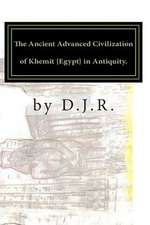 The Ancient Advanced Civilization of Khemit [Egypt] in Antiquity.

by D.J.R.